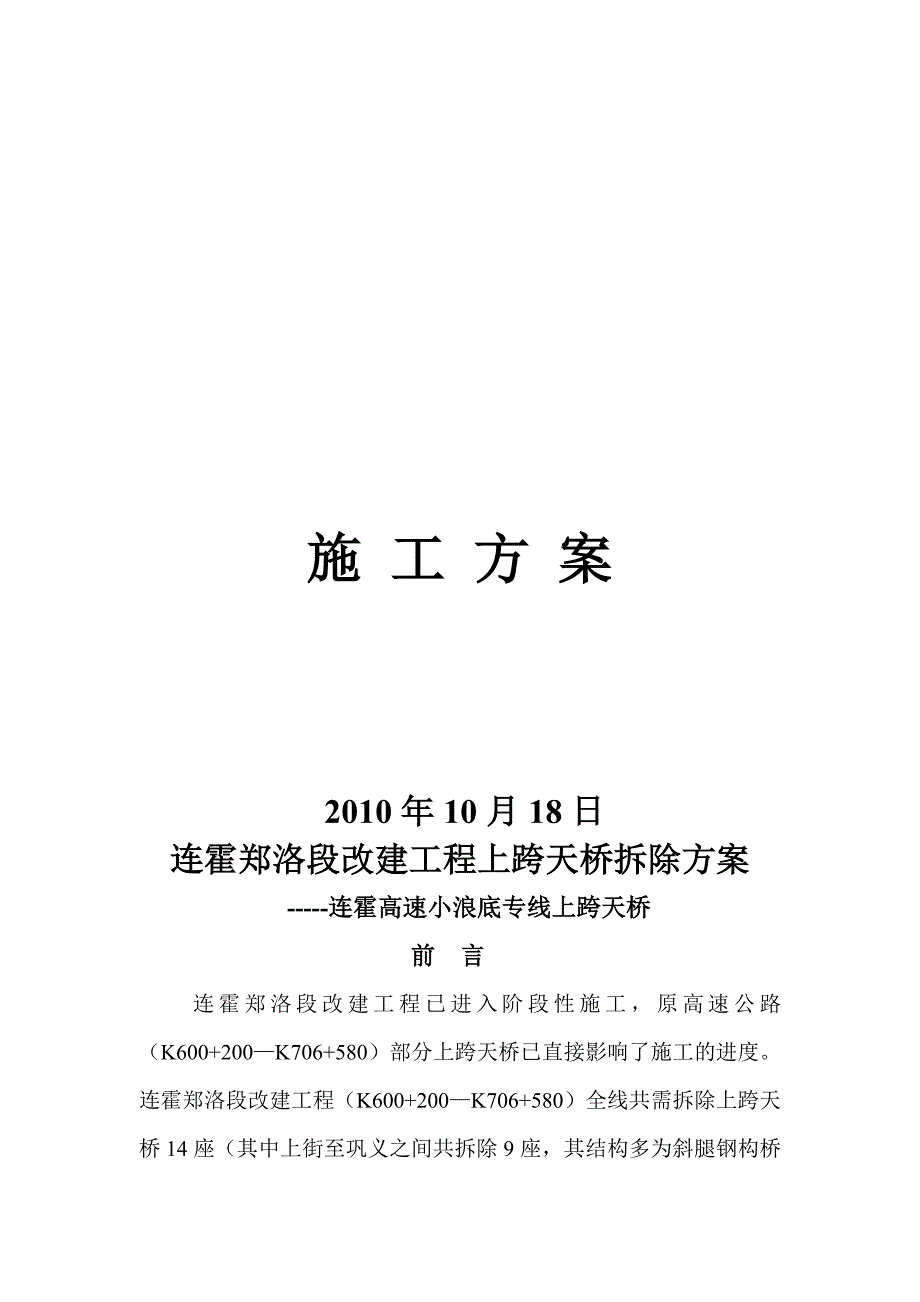 施 工 方 案

2010 年 10 月 18 日

连霍郑洛段改建工程上跨天桥拆除方案

-----连霍高速小浪底专线上跨天桥

前 言

连霍郑洛段改建工程已进入阶段性施工，原高速公路（K600+200—K706+580）部分上跨天桥已直接影响了施工的进度。连霍郑洛段改建工程（K600+200—K706+580）全线共需拆除上跨天桥 14 座（其中上街至巩义之间共拆除 9 座，其结构多为斜腿钢构桥